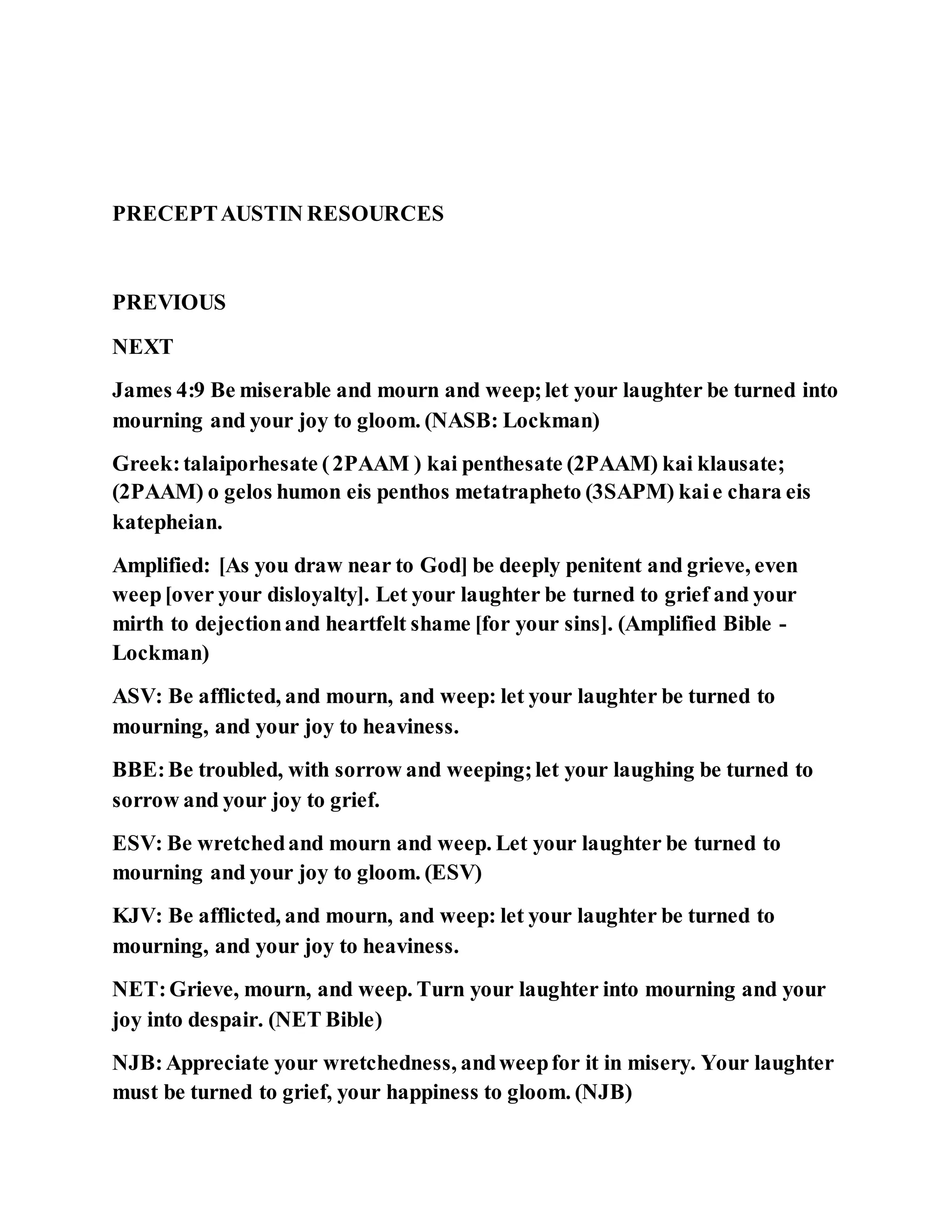 PRECEPT AUSTIN RESOURCES

PREVIOUS

NEXT

James 4:9 Be miserable and mourn and weep; let your laughter be turned into mourning and your joy to gloom. (NASB: Lockman)

Greek: talaiporhesate ( 2PAAM ) kai penthesate (2PAAM) kai klausate; (2PAAM) o gelos humon eis penthos metatrapheto (3SAPM) kai e chara eis katepheian.

Amplified: [As you draw near to God] be deeply penitent and grieve, even weep [over your disloyalty]. Let your laughter be turned to grief and your mirth to dejection and heartfelt shame [for your sins]. (Amplified Bible - Lockman)

ASV: Be afflicted, and mourn, and weep: let your laughter be turned to mourning, and your joy to heaviness.

BBE: Be troubled, with sorrow and weeping; let your laughing be turned to sorrow and your joy to grief.

ESV: Be wretched and mourn and weep. Let your laughter be turned to mourning and your joy to gloom. (ESV)

KJV: Be afflicted, and mourn, and weep: let your laughter be turned to mourning, and your joy to heaviness.

NET: Grieve, mourn, and weep. Turn your laughter into mourning and your joy into despair. (NET Bible)

NJB: Appreciate your wretchedness, and weep for it in misery. Your laughter must be turned to grief, your happiness to gloom. (NJB)